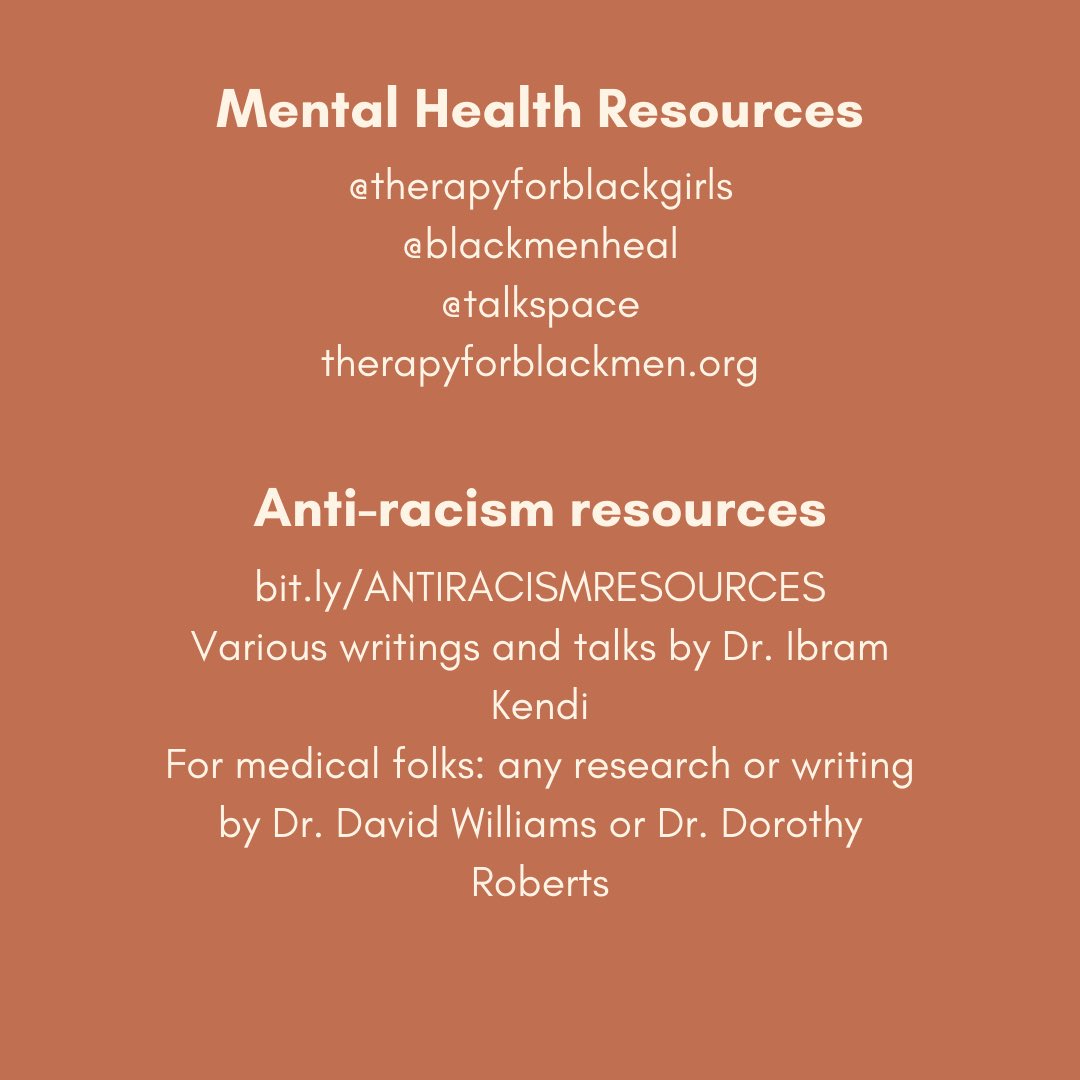 Mental Health Resources

@therapyforblackgirls
@blackmenheal
@talkspace
therapyforblackmen.org

Anti-racism resources

bit.ly/ANTIRACISMRESOURCES
Various writings and talks by Dr. Ibram Kendi
For medical folks: any research or writing by Dr. David Williams or Dr. Dorothy Roberts